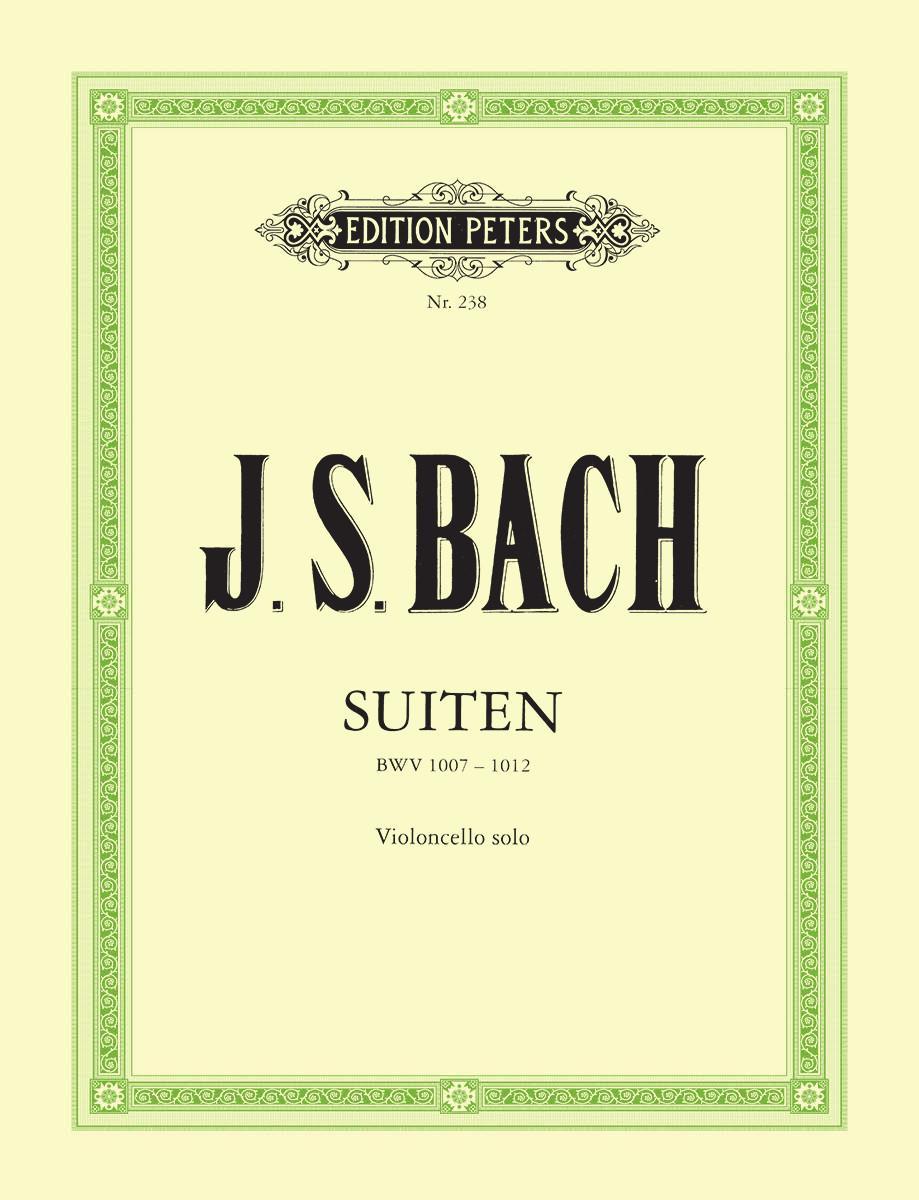 EDITION PETERS

Nr. 238

J. S. BACH

SUITEN

BWV 1007 – 1012

Violoncello solo